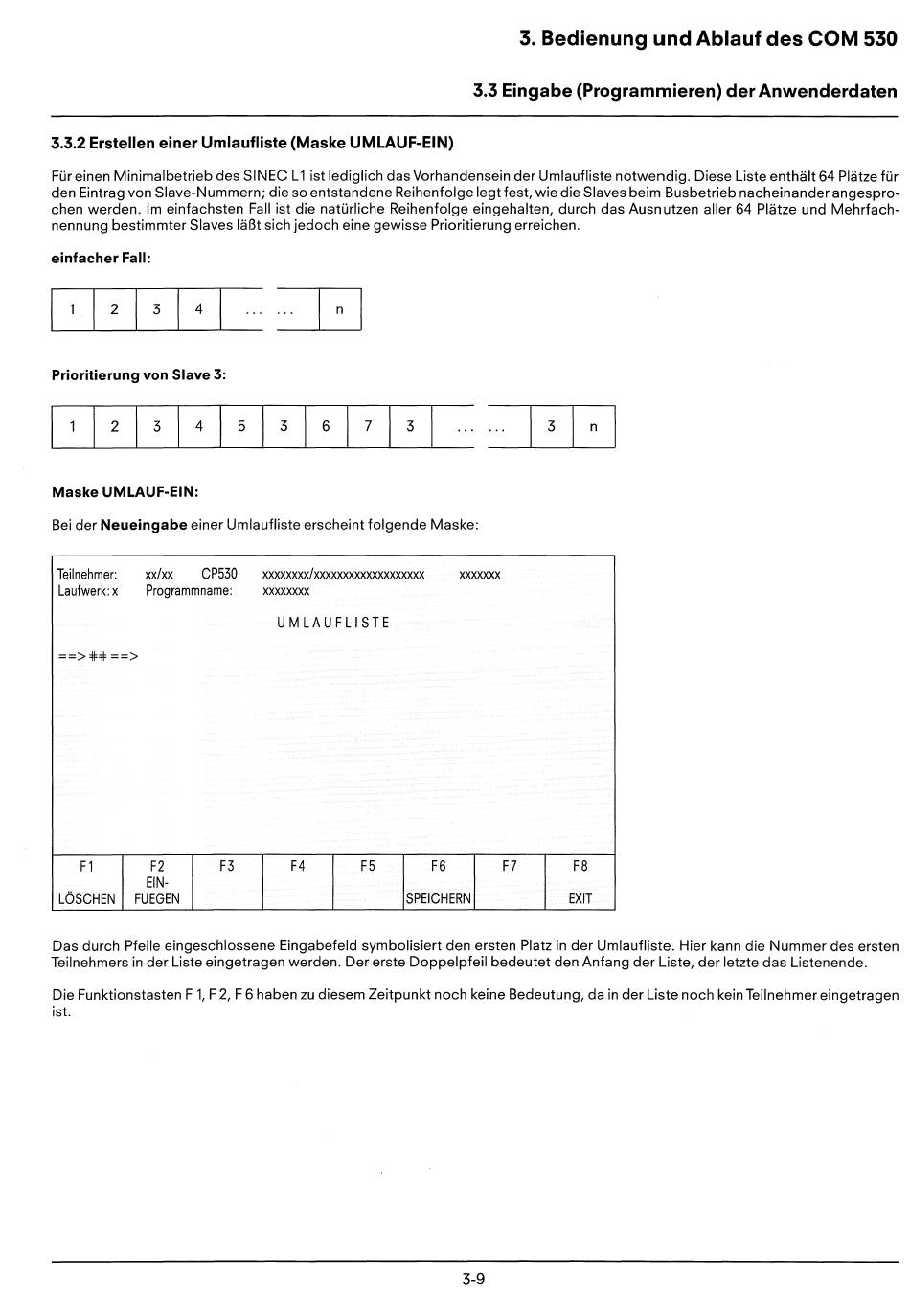 3. Bedienung und Ablauf des COM 530

3.3 Eingabe (Programmieren) der Anwenderdaten

3.3.2 Erstellen einer Umlaufliste (Maske UMLAUF-EIN)

Für einen Minimalbetrieb des SINEC L1 ist lediglich das Vorhandensein der Umlaufliste notwendig. Diese Liste enthält 64 Plätze für den Eintrag von Slave-Nummern; die so entstandene Reihenfolge legt fest, wie die Slaves beim Busbetrieb nacheinander angesprochen werden. Im einfachsten Fall ist die natürliche Reihenfolge eingehalten, durch das Ausnutzen aller 64 Plätze und Mehrfachnennung bestimmter Slaves läßt sich jedoch eine gewisse Prioritierung erreichen.

einfacher Fall:

| 1 | 2 | 3 | 4 | ... ... | n |
|---|---|---|---|---|---|

Prioritierung von Slave 3:

| 1 | 2 | 3 | 4 | 5 | 3 | 6 | 7 | 3 | ... ... | 3 | n |
|---|---|---|---|---|---|---|---|---|---|---|---|

Maske UMLAUF-EIN:

Bei der Neueingabe einer Umlaufliste erscheint folgende Maske:

Teilnehmer: xx/xx CP530 xxxxxxxx/xxxxxxxxxxxxxxxxxxx xxxxxxx
Laufwerk: x Programmname: xxxxxxxx

UMLAUFLISTE

==> ## ==>

| F1 | F2 | F3 | F4 | F5 | F6 | F7 | F8 |
|---|---|---|---|---|---|---|---|
| LÖSCHEN | EIN-FUEGEN | | | | SPEICHERN | | EXIT |

Das durch Pfeile eingeschlossene Eingabefeld symbolisiert den ersten Platz in der Umlaufliste. Hier kann die Nummer des ersten Teilnehmers in der Liste eingetragen werden. Der erste Doppelpfeil bedeutet den Anfang der Liste, der letzte das Listenende.

Die Funktionstasten F 1, F 2, F 6 haben zu diesem Zeitpunkt noch keine Bedeutung, da in der Liste noch kein Teilnehmer eingetragen ist.

3-9